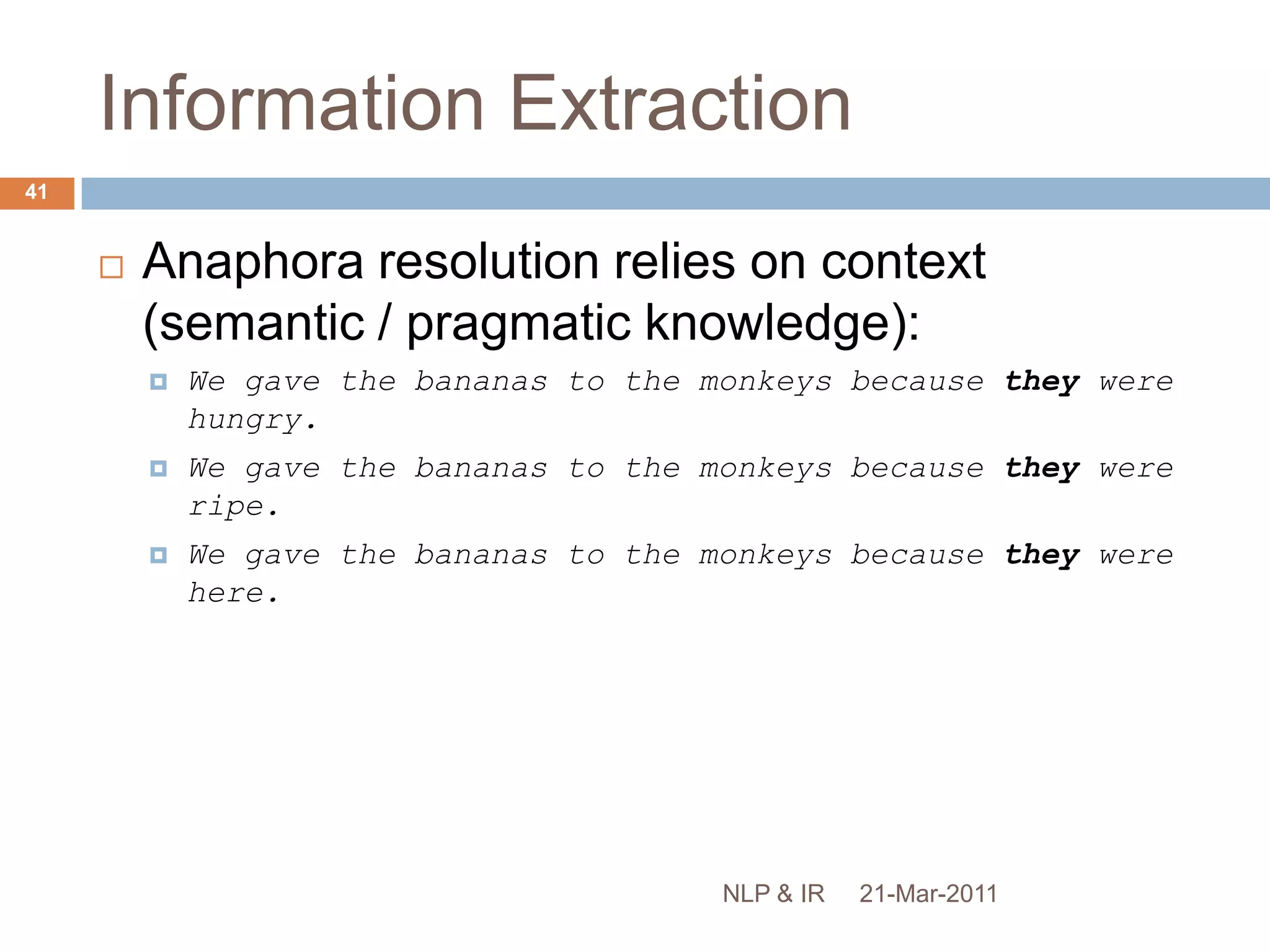 Information Extraction

41

Anaphora resolution relies on context (semantic / pragmatic knowledge):

We gave the bananas to the monkeys because they were hungry.

We gave the bananas to the monkeys because they were ripe.

We gave the bananas to the monkeys because they were here.

NLP & IR 21-Mar-2011